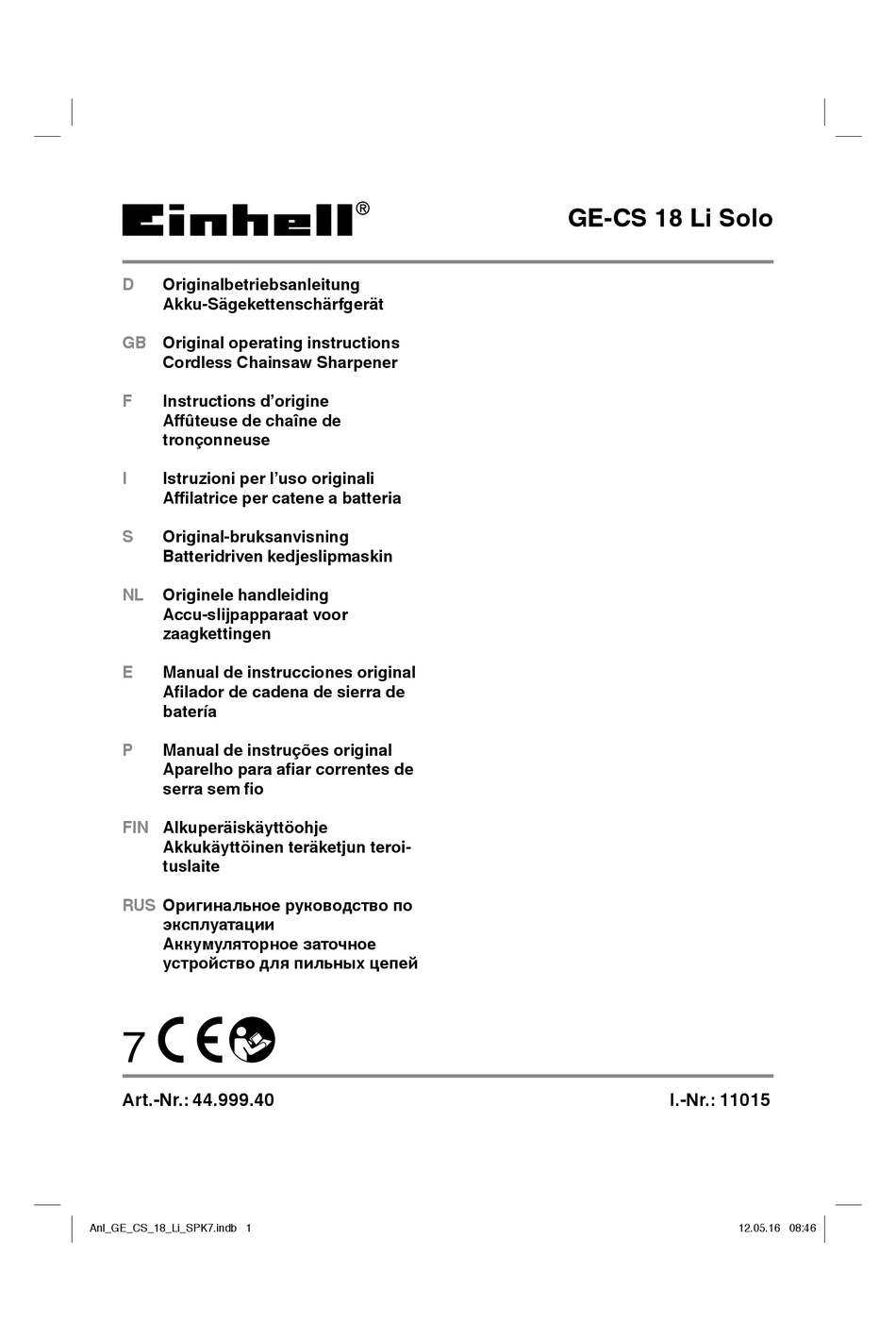 Einhell®

GE-CS 18 Li Solo

D Originalbetriebsanleitung
Akku-Sägekettenschärfgerät

GB Original operating instructions
Cordless Chainsaw Sharpener

F Instructions d'origine
Affûteuse de chaîne de tronçonneuse

I Istruzioni per l'uso originali
Affilatrice per catene a batteria

S Original-bruksanvisning
Batteridriven kedjeslipmaskin

NL Originele handleiding
Accu-slijpapparaat voor zaagkettingen

E Manual de instrucciones original
Afilador de cadena de sierra de batería

P Manual de instruções original
Aparelho para afiar correntes de serra sem fio

FIN Alkuperäiskäyttöohje
Akkukäyttöinen teräketjun teroituslaite

RUS Оригинальное руководство по эксплуатации
Аккумуляторное заточное устройство для пильных цепей

7 CE

Art.-Nr.: 44.999.40

I.-Nr.: 11015

Anl_GE_CS_18_Li_SPK7.indb 1

12.05.16 08:46